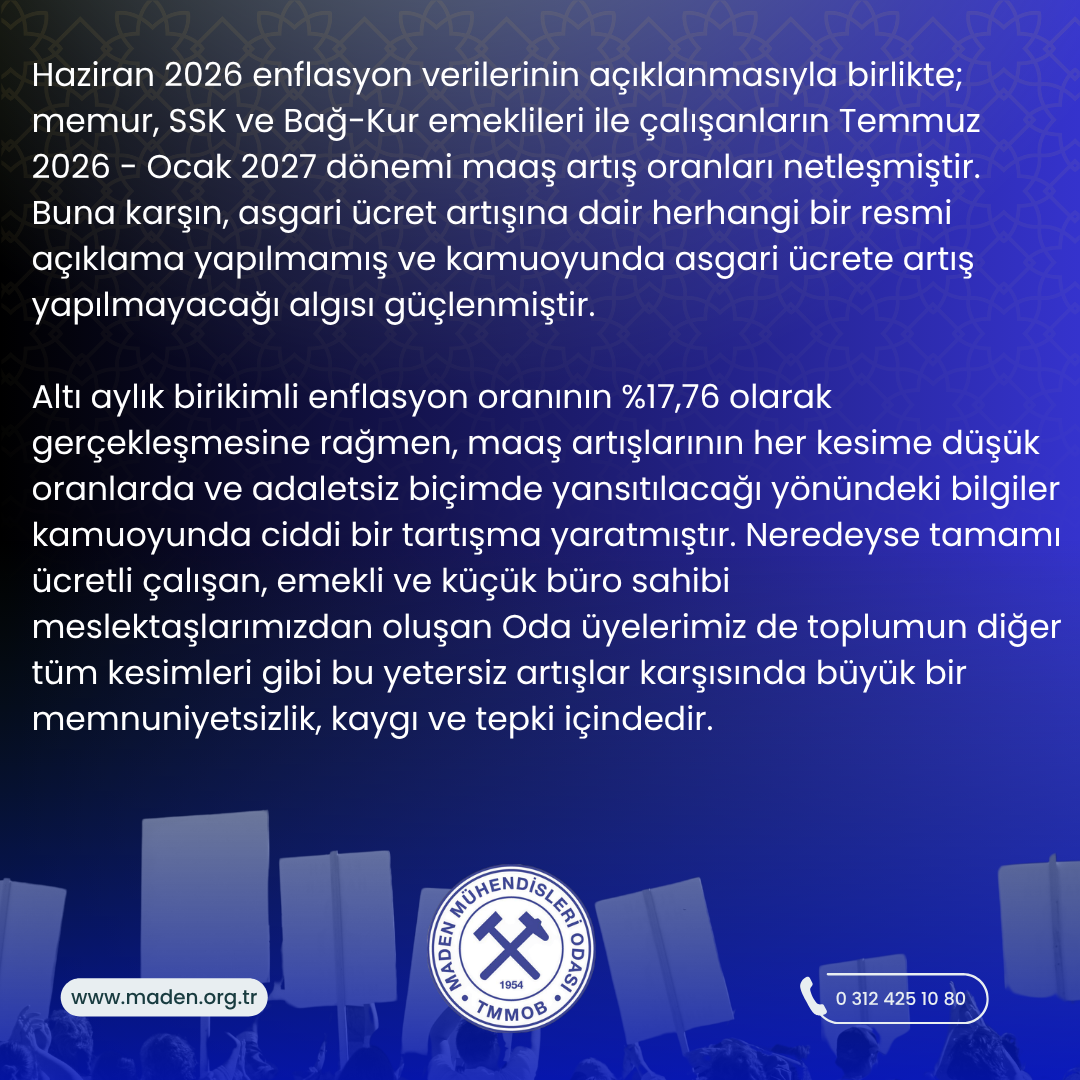 Haziran 2026 enflasyon verilerinin açıklanmasıyla birlikte; memur, SSK ve Bağ-Kur emeklileri ile çalışanların Temmuz 2026 - Ocak 2027 dönemi maaş artış oranları netleşmiştir. Buna karşın, asgari ücret artışına dair herhangi bir resmi açıklama yapılmamış ve kamuoyunda asgari ücrete artış yapılmayacağı algısı güçlenmiştir.

Altı aylık birikimli enflasyon oranının %17,76 olarak gerçekleşmesine rağmen, maaş artışlarının her kesime düşük oranlarda ve adaletsiz biçimde yansıtılacağı yönündeki bilgiler kamuoyunda ciddi bir tartışma yaratmıştır. Neredeyse tamamı ücretli çalışan, emekli ve küçük büro sahibi meslektaşlarımızdan oluşan Oda üyelerimiz de toplumun diğer tüm kesimleri gibi bu yetersiz artışlar karşısında büyük bir memnuniyetsizlik, kaygı ve tepki içindedir.

www.maden.org.tr

MADEN MÜHENDİSLERİ ODASI
1954
TMMOB

0 312 425 10 80